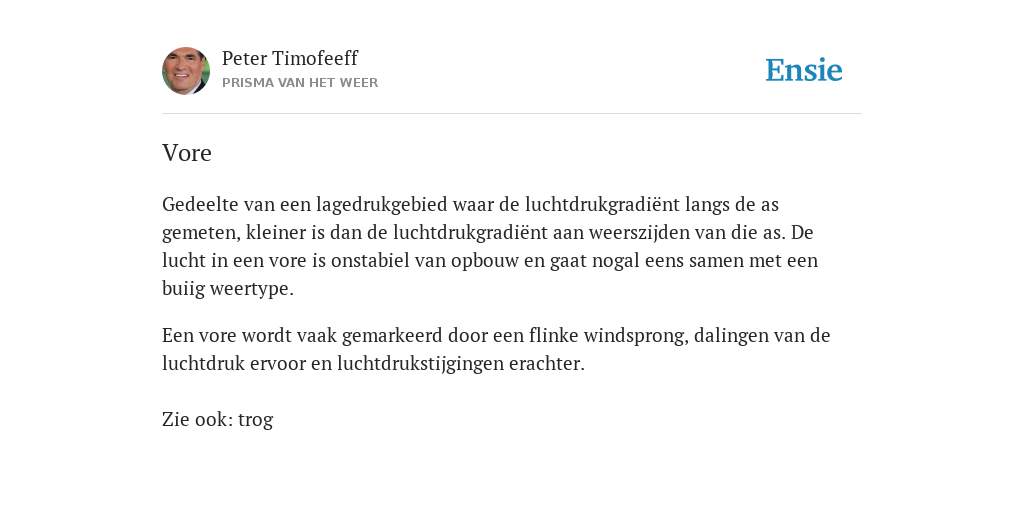 Peter Timofeeff
PRISMA VAN HET WEER

Ensie

Vore

Gedeelte van een lagedrukgebied waar de luchtdrukgradiënt langs de as gemeten, kleiner is dan de luchtdrukgradiënt aan weerszijden van die as. De lucht in een vore is onstabiel van opbouw en gaat nogal eens samen met een buiig weertype.

Een vore wordt vaak gemarkeerd door een flinke windsprong, dalingen van de luchtdruk ervoor en luchtdrukstijgingen erachter.

Zie ook: trog